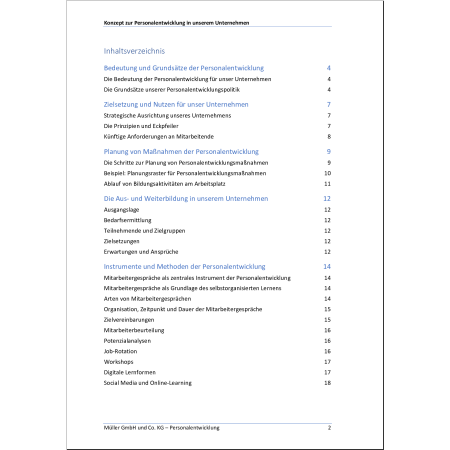 Konzept zur Personalentwicklung in unserem Unternehmen

Inhaltsverzeichnis

Bedeutung und Grundsätze der Personalentwicklung 4
Die Bedeutung der Personalentwicklung für unser Unternehmen 4
Die Grundsätze unserer Personalentwicklungspolitik 4

Zielsetzung und Nutzen für unser Unternehmen 7
Strategische Ausrichtung unseres Unternehmens 7
Die Prinzipien und Eckpfeiler 7
Künftige Anforderungen an Mitarbeitende 8

Planung von Maßnahmen der Personalentwicklung 9
Die Schritte zur Planung von Personalentwicklungsmaßnahmen 9
Beispiel: Planungsraster für Personalentwicklungsmaßnahmen 10
Ablauf von Bildungsaktivitäten am Arbeitsplatz 11

Die Aus- und Weiterbildung in unserem Unternehmen 12
Ausgangslage 12
Bedarfsermittlung 12
Teilnehmende und Zielgruppen 12
Zielsetzungen 12
Erwartungen und Ansprüche 12

Instrumente und Methoden der Personalentwicklung 14
Mitarbeitergespräche als zentrales Instrument der Personalentwicklung 14
Mitarbeitergespräche als Grundlage des selbstorganisierten Lernens 14
Arten von Mitarbeitergesprächen 14
Organisation, Zeitpunkt und Dauer der Mitarbeitergespräche 15
Zielvereinbarungen 15
Mitarbeiterbeurteilung 16
Potenzialanalysen 16
Job-Rotation 16
Workshops 17
Digitale Lernformen 17
Social Media und Online-Learning 18

Müller GmbH und Co. KG – Personalentwicklung 2